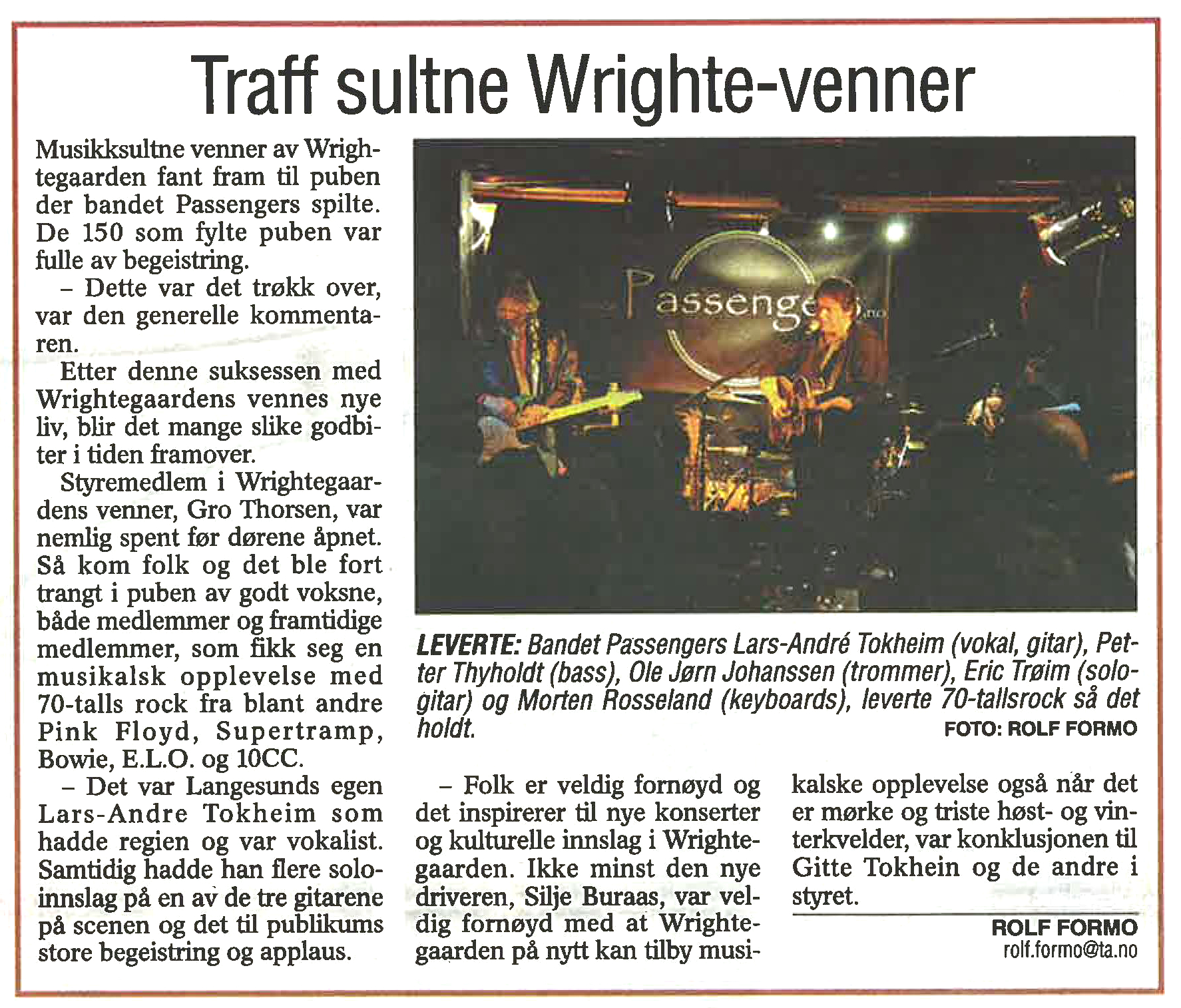 Traff sultne Wrighte-venner

Musikksultne venner av Wrightegaarden fant fram til puben der bandet Passengers spilte. De 150 som fylte puben var fulle av begeistring.

– Dette var det trøkk over, var den generelle kommentaren.

Etter denne suksessen med Wrightegaardens vennes nye liv, blir det mange slike godbiter i tiden framover.

Styremedlem i Wrightegaardens venner, Gro Thorsen, var nemlig spent før dørene åpnet. Så kom folk og det ble fort trangt i puben av godt voksne, både medlemmer og framtidige medlemmer, som fikk seg en musikalsk opplevelse med 70-talls rock fra blant andre Pink Floyd, Supertramp, Bowie, E.L.O. og 10CC.

– Det var Langesunds egen Lars-Andre Tokheim som hadde regien og var vokalist. Samtidig hadde han flere soloinnslag på en av de tre gitarene på scenen og det til publikums store begeistring og applaus.

Passengers.no

LEVERTE: Bandet Passengers Lars-André Tokheim (vokal, gitar), Petter Thyholdt (bass), Ole Jørn Johanssen (trommer), Eric Trøim (sologitar) og Morten Rosseland (keyboards), leverte 70-tallsrock så det holdt.
FOTO: ROLF FORMO

– Folk er veldig fornøyd og det inspirerer til nye konserter og kulturelle innslag i Wrightegaarden. Ikke minst den nye driveren, Silje Buraas, var veldig fornøyd med at Wrightegaarden på nytt kan tilby musikalske opplevelse også når det er mørke og triste høst- og vinterkvelder, var konklusjonen til Gitte Tokhein og de andre i styret.

ROLF FORMO
rolf.formo@ta.no